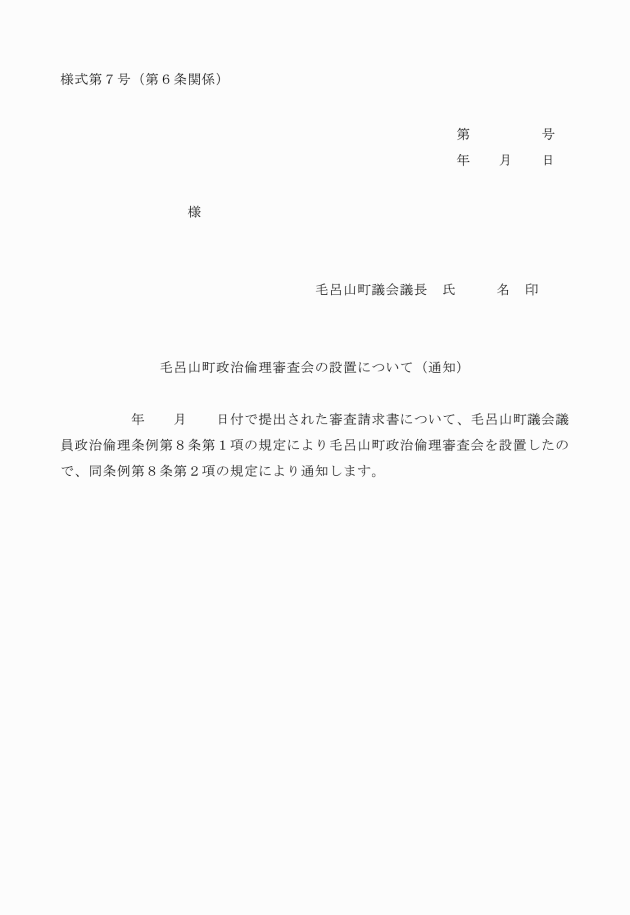 様式第７号（第６条関係）

第　　　　号
年　　月　　日

様

毛呂山町議会議長　氏　　　名　印

毛呂山町政治倫理審査会の設置について（通知）

年　　月　　日付で提出された審査請求書について、毛呂山町議会議員政治倫理条例第８条第１項の規定により毛呂山町政治倫理審査会を設置したので、同条例第８条第２項の規定により通知します。